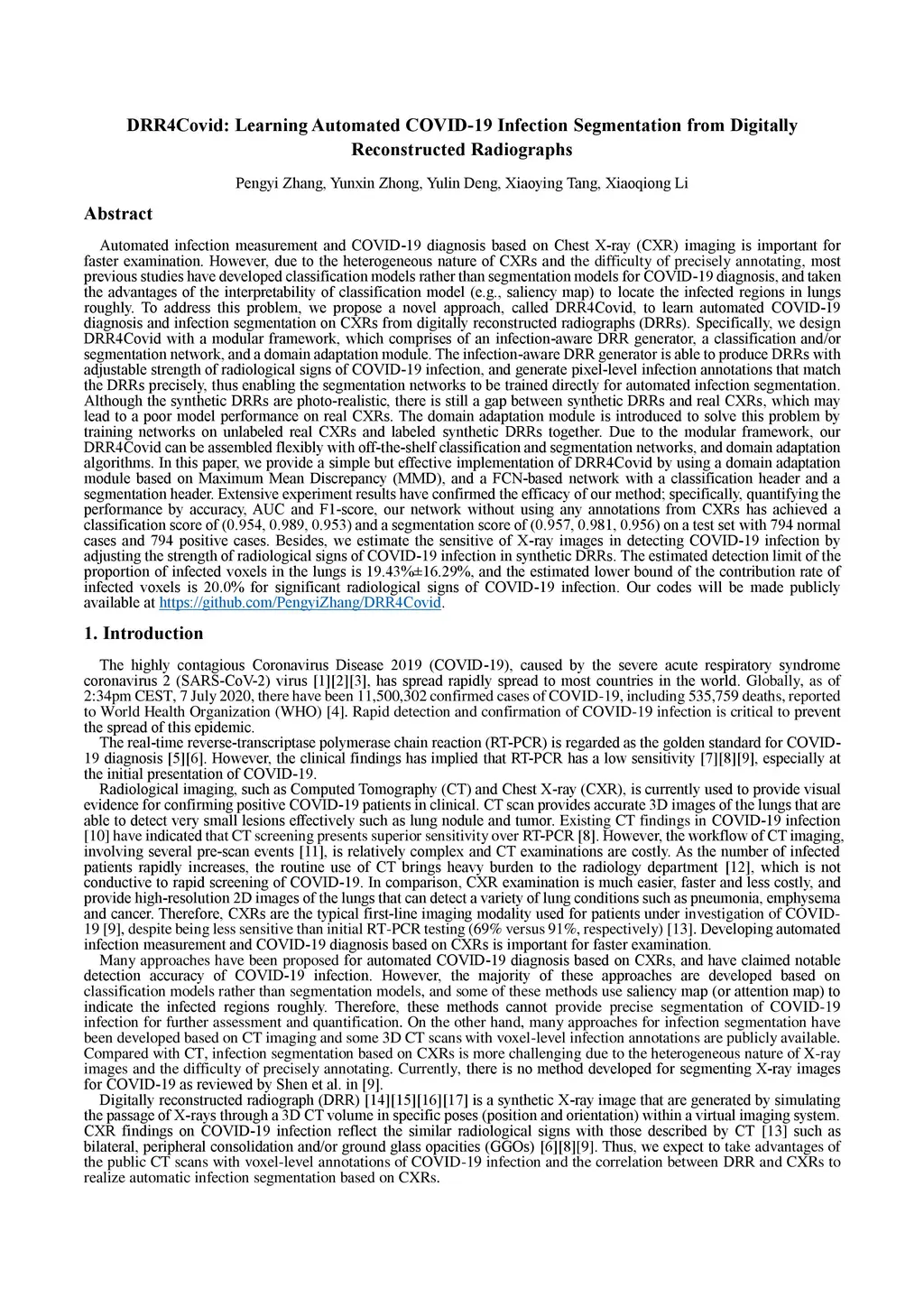 DRR4Covid: Learning Automated COVID-19 Infection Segmentation from Digitally Reconstructed Radiographs

Pengyi Zhang, Yunxin Zhong, Yulin Deng, Xiaoying Tang, Xiaoqiong Li

Abstract

Automated infection measurement and COVID-19 diagnosis based on Chest X-ray (CXR) imaging is important for faster examination. However, due to the heterogeneous nature of CXRs and the difficulty of precisely annotating, most previous studies have developed classification models rather than segmentation models for COVID-19 diagnosis, and taken the advantages of the interpretability of classification model (e.g., saliency map) to locate the infected regions in lungs roughly. To address this problem, we propose a novel approach, called DRR4Covid, to learn automated COVID-19 diagnosis and infection segmentation on CXRs from digitally reconstructed radiographs (DRRs). Specifically, we design DRR4Covid with a modular framework, which comprises of an infection-aware DRR generator, a classification and/or segmentation network, and a domain adaptation module. The infection-aware DRR generator is able to produce DRRs with adjustable strength of radiological signs of COVID-19 infection, and generate pixel-level infection annotations that match the DRRs precisely, thus enabling the segmentation networks to be trained directly for automated infection segmentation. Although the synthetic DRRs are photo-realistic, there is still a gap between synthetic DRRs and real CXRs, which may lead to a poor model performance on real CXRs. The domain adaptation module is introduced to solve this problem by training networks on unlabeled real CXRs and labeled synthetic DRRs together. Due to the modular framework, our DRR4Covid can be assembled flexibly with off-the-shelf classification and segmentation networks, and domain adaptation algorithms. In this paper, we provide a simple but effective implementation of DRR4Covid by using a domain adaptation module based on Maximum Mean Discrepancy (MMD), and a FCN-based network with a classification header and a segmentation header. Extensive experiment results have confirmed the efficacy of our method; specifically, quantifying the performance by accuracy, AUC and F1-score, our network without using any annotations from CXRs has achieved a classification score of (0.954, 0.989, 0.953) and a segmentation score of (0.957, 0.981, 0.956) on a test set with 794 normal cases and 794 positive cases. Besides, we estimate the sensitive of X-ray images in detecting COVID-19 infection by adjusting the strength of radiological signs of COVID-19 infection in synthetic DRRs. The estimated detection limit of the proportion of infected voxels in the lungs is 19.43%±16.29%, and the estimated lower bound of the contribution rate of infected voxels is 20.0% for significant radiological signs of COVID-19 infection. Our codes will be made publicly available at https://github.com/PengyiZhang/DRR4Covid.

1. Introduction

The highly contagious Coronavirus Disease 2019 (COVID-19), caused by the severe acute respiratory syndrome coronavirus 2 (SARS-CoV-2) virus [1][2][3], has spread rapidly spread to most countries in the world. Globally, as of 2:34pm CEST, 7 July 2020, there have been 11,500,302 confirmed cases of COVID-19, including 535,759 deaths, reported to World Health Organization (WHO) [4]. Rapid detection and confirmation of COVID-19 infection is critical to prevent the spread of this epidemic.

The real-time reverse-transcriptase polymerase chain reaction (RT-PCR) is regarded as the golden standard for COVID-19 diagnosis [5][6]. However, the clinical findings has implied that RT-PCR has a low sensitivity [7][8][9], especially at the initial presentation of COVID-19.

Radiological imaging, such as Computed Tomography (CT) and Chest X-ray (CXR), is currently used to provide visual evidence for confirming positive COVID-19 patients in clinical. CT scan provides accurate 3D images of the lungs that are able to detect very small lesions effectively such as lung nodule and tumor. Existing CT findings in COVID-19 infection [10] have indicated that CT screening presents superior sensitivity over RT-PCR [8]. However, the workflow of CT imaging, involving several pre-scan events [11], is relatively complex and CT examinations are costly. As the number of infected patients rapidly increases, the routine use of CT brings heavy burden to the radiology department [12], which is not conductive to rapid screening of COVID-19. In comparison, CXR examination is much easier, faster and less costly, and provide high-resolution 2D images of the lungs that can detect a variety of lung conditions such as pneumonia, emphysema and cancer. Therefore, CXRs are the typical first-line imaging modality used for patients under investigation of COVID-19 [9], despite being less sensitive than initial RT-PCR testing (69% versus 91%, respectively) [13]. Developing automated infection measurement and COVID-19 diagnosis based on CXRs is important for faster examination.

Many approaches have been proposed for automated COVID-19 diagnosis based on CXRs, and have claimed notable detection accuracy of COVID-19 infection. However, the majority of these approaches are developed based on classification models rather than segmentation models, and some of these methods use saliency map (or attention map) to indicate the infected regions roughly. Therefore, these methods cannot provide precise segmentation of COVID-19 infection for further assessment and quantification. On the other hand, many approaches for infection segmentation have been developed based on CT imaging and some 3D CT scans with voxel-level infection annotations are publicly available. Compared with CT, infection segmentation based on CXRs is more challenging due to the heterogeneous nature of X-ray images and the difficulty of precisely annotating. Currently, there is no method developed for segmenting X-ray images for COVID-19 as reviewed by Shen et al. in [9].

Digitally reconstructed radiograph (DRR) [14][15][16][17] is a synthetic X-ray image that are generated by simulating the passage of X-rays through a 3D CT volume in specific poses (position and orientation) within a virtual imaging system. CXR findings on COVID-19 infection reflect the similar radiological signs with those described by CT [13] such as bilateral, peripheral consolidation and/or ground glass opacities (GGOs) [6][8][9]. Thus, we expect to take advantages of the public CT scans with voxel-level annotations of COVID-19 infection and the correlation between DRR and CXRs to realize automatic infection segmentation based on CXRs.